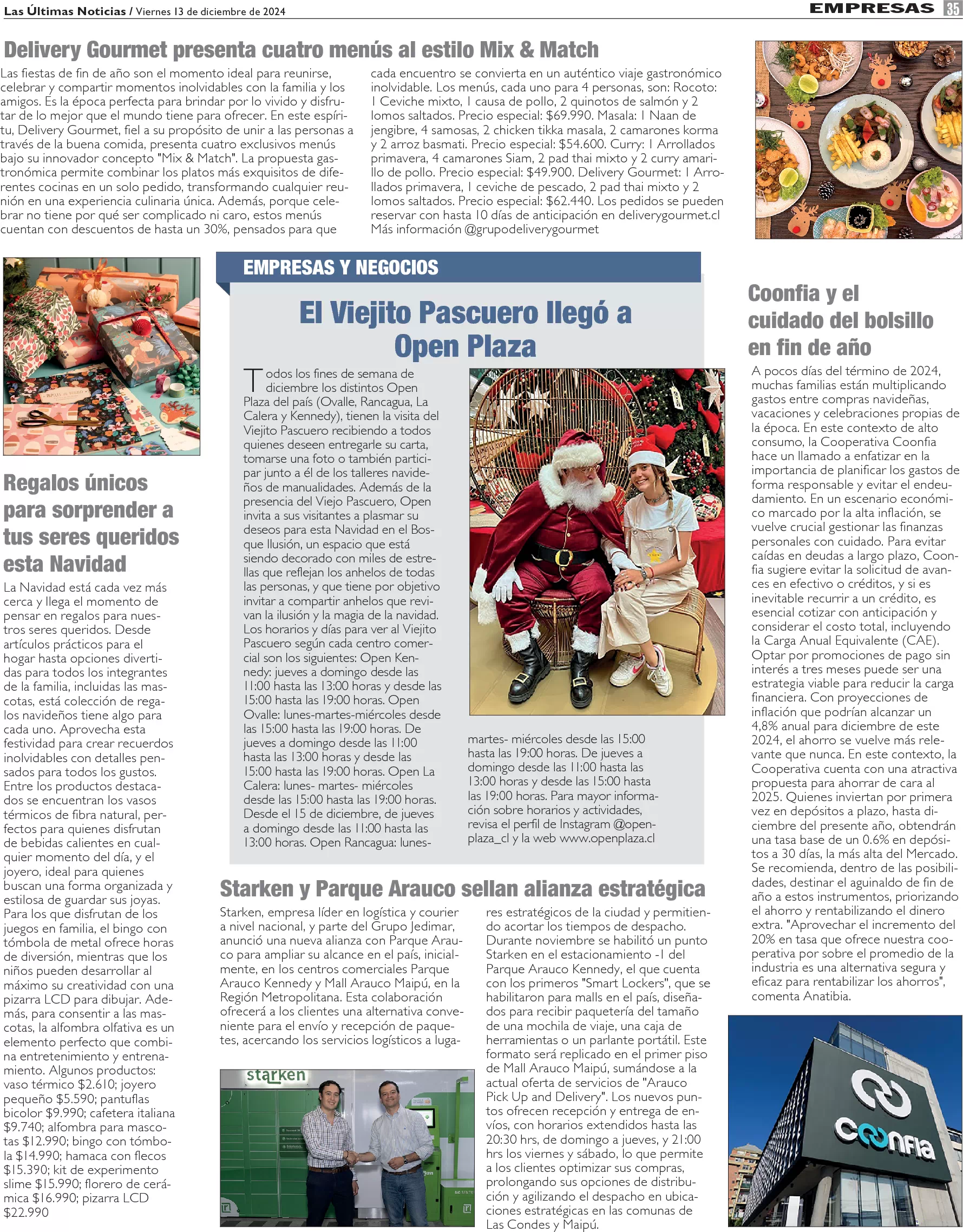 Las Últimas Noticias / Viernes 13 de diciembre de 2024

EMPRESAS 35

Delivery Gourmet presenta cuatro menús al estilo Mix & Match

Las fiestas de fin de año son el momento ideal para reunirse, celebrar y compartir momentos inolvidables con la familia y los amigos. Es la época perfecta para brindar por lo vivido y disfrutar de lo mejor que el mundo tiene para ofrecer. En este espíritu, Delivery Gourmet, fiel a su propósito de unir a las personas a través de la buena comida, presenta cuatro exclusivos menús bajo su innovador concepto "Mix & Match". La propuesta gastronómica permite combinar los platos más exquisitos de diferentes cocinas en un solo pedido, transformando cualquier reunión en una experiencia culinaria única. Además, porque celebrar no tiene por qué ser complicado ni caro, estos menús cuentan con descuentos de hasta un 30%, pensados para que cada encuentro se convierta en un auténtico viaje gastronómico inolvidable. Los menús, cada uno para 4 personas, son: Rocoto: 1 Ceviche mixto, 1 causa de pollo, 2 quinotos de salmón y 2 lomos saltados. Precio especial: $69.990. Masala: 1 Naan de jengibre, 4 samosas, 2 chicken tikka masala, 2 camarones korma y 2 arroz basmati. Precio especial: $54.600. Curry: 1 Arrollados primavera, 4 camarones Siam, 2 pad thai mixto y 2 curry amarillo de pollo. Precio especial: $49.900. Delivery Gourmet: 1 Arrollados primavera, 1 ceviche de pescado, 2 pad thai mixto y 2 lomos saltados. Precio especial: $62.440. Los pedidos se pueden reservar con hasta 10 días de anticipación en deliverygourmet.cl Más información @grupodeliverygourmet

Regalos únicos para sorprender a tus seres queridos esta Navidad

La Navidad está cada vez más cerca y llega el momento de pensar en regalos para nuestros seres queridos. Desde artículos prácticos para el hogar hasta opciones divertidas para todos los integrantes de la familia, incluidas las mascotas, está colección de regalos navideños tiene algo para cada uno. Aprovecha esta festividad para crear recuerdos inolvidables con detalles pensados para todos los gustos. Entre los productos destacados se encuentran los vasos térmicos de fibra natural, perfectos para quienes disfrutan de bebidas calientes en cualquier momento del día, y el joyero, ideal para quienes buscan una forma organizada y estilosa de guardar sus joyas. Para los que disfrutan de los juegos en familia, el bingo con tómbola de metal ofrece horas de diversión, mientras que los niños pueden desarrollar al máximo su creatividad con una pizarra LCD para dibujar. Además, para consentir a las mascotas, la alfombra olfativa es un elemento perfecto que combina entretenimiento y entrenamiento. Algunos productos: vaso térmico $2.610; joyero pequeño $5.590; pantuflas bicolor $9.990; cafetera italiana $9.740; alfombra para mascotas $12.990; bingo con tómbola $14.990; hamaca con flecos $15.390; kit de experimento slime $15.990; florero de cerámica $16.990; pizarra LCD $22.990

EMPRESAS Y NEGOCIOS

El Viejito Pascuero llegó a Open Plaza

Todos los fines de semana de diciembre los distintos Open Plaza del país (Ovalle, Rancagua, La Calera y Kennedy), tienen la visita del Viejito Pascuero recibiendo a todos quienes deseen entregarle su carta, tomarse una foto o también participar junto a él de los talleres navideños de manualidades. Además de la presencia del Viejo Pascuero, Open invita a sus visitantes a plasmar su deseos para esta Navidad en el Bosque Ilusión, un espacio que está siendo decorado con miles de estrellas que reflejan los anhelos de todas las personas, y que tiene por objetivo invitar a compartir anhelos que revivan la ilusión y la magia de la navidad. Los horarios y días para ver al Viejito Pascuero según cada centro comercial son los siguientes: Open Kennedy: jueves a domingo desde las 11:00 hasta las 13:00 horas y desde las 15:00 hasta las 19:00 horas. Open Ovalle: lunes-martes-miércoles desde las 15:00 hasta las 19:00 horas. De jueves a domingo desde las 11:00 hasta las 13:00 horas y desde las 15:00 hasta las 19:00 horas. Open La Calera: lunes- martes- miércoles desde las 15:00 hasta las 19:00 horas. Desde el 15 de diciembre, de jueves a domingo desde las 11:00 hasta las 13:00 horas. Open Rancagua: lunes- martes- miércoles desde las 15:00 hasta las 19:00 horas. De jueves a domingo desde las 11:00 hasta las 13:00 horas y desde las 15:00 hasta las 19:00 horas. Para mayor información sobre horarios y actividades, revisa el perfil de Instagram @openplaza_cl y la web www.openplaza.cl

Starken y Parque Arauco sellan alianza estratégica

Starken, empresa líder en logística y courier a nivel nacional, y parte del Grupo Jedimar, anunció una nueva alianza con Parque Arauco para ampliar su alcance en el país, inicialmente, en los centros comerciales Parque Arauco Kennedy y Mall Arauco Maipú, en la Región Metropolitana. Esta colaboración ofrecerá a los clientes una alternativa conveniente para el envío y recepción de paquetes, acercando los servicios logísticos a lugares estratégicos de la ciudad y permitiendo acortar los tiempos de despacho. Durante noviembre se habilitó un punto Starken en el estacionamiento -1 del Parque Arauco Kennedy, el que cuenta con los primeros "Smart Lockers", que se habilitaron para malls en el país, diseñados para recibir paquetería del tamaño de una mochila de viaje, una caja de herramientas o un parlante portátil. Este formato será replicado en el primer piso de Mall Arauco Maipú, sumándose a la actual oferta de servicios de "Arauco Pick Up and Delivery". Los nuevos puntos ofrecen recepción y entrega de envíos, con horarios extendidos hasta las 20:30 hrs, de domingo a jueves, y 21:00 hrs los viernes y sábado, lo que permite a los clientes optimizar sus compras, prolongando sus opciones de distribución y agilizando el despacho en ubicaciones estratégicas en las comunas de Las Condes y Maipú.

starken

Coonfia y el cuidado del bolsillo en fin de año

A pocos días del término de 2024, muchas familias están multiplicando gastos entre compras navideñas, vacaciones y celebraciones propias de la época. En este contexto de alto consumo, la Cooperativa Coonfia hace un llamado a enfatizar en la importancia de planificar los gastos de forma responsable y evitar el endeudamiento. En un escenario económico marcado por la alta inflación, se vuelve crucial gestionar las finanzas personales con cuidado. Para evitar caídas en deudas a largo plazo, Coonfia sugiere evitar la solicitud de avances en efectivo o créditos, y si es inevitable recurrir a un crédito, es esencial cotizar con anticipación y considerar el costo total, incluyendo la Carga Anual Equivalente (CAE). Optar por promociones de pago sin interés a tres meses puede ser una estrategia viable para reducir la carga financiera. Con proyecciones de inflación que podrían alcanzar un 4,8% anual para diciembre de este 2024, el ahorro se vuelve más relevante que nunca. En este contexto, la Cooperativa cuenta con una atractiva propuesta para ahorrar de cara al 2025. Quienes inviertan por primera vez en depósitos a plazo, hasta diciembre del presente año, obtendrán una tasa base de un 0.6% en depósitos a 30 días, la más alta del Mercado. Se recomienda, dentro de las posibilidades, destinar el aguinaldo de fin de año a estos instrumentos, priorizando el ahorro y rentabilizando el dinero extra. "Aprovechar el incremento del 20% en tasa que ofrece nuestra cooperativa por sobre el promedio de la industria es una alternativa segura y eficaz para rentabilizar los ahorros", comenta Anatibia.

COONFIA